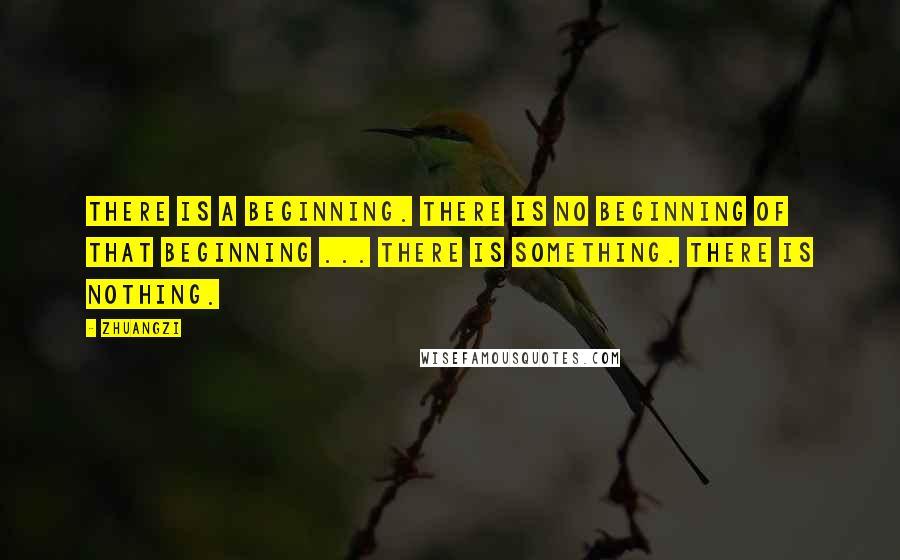 THERE IS A BEGINNING. THERE IS NO BEGINNING OF THAT BEGINNING ... THERE IS SOMETHING. THERE IS NOTHING.

- ZHUANGZI

WISEFAMOUSQUOTES.COM